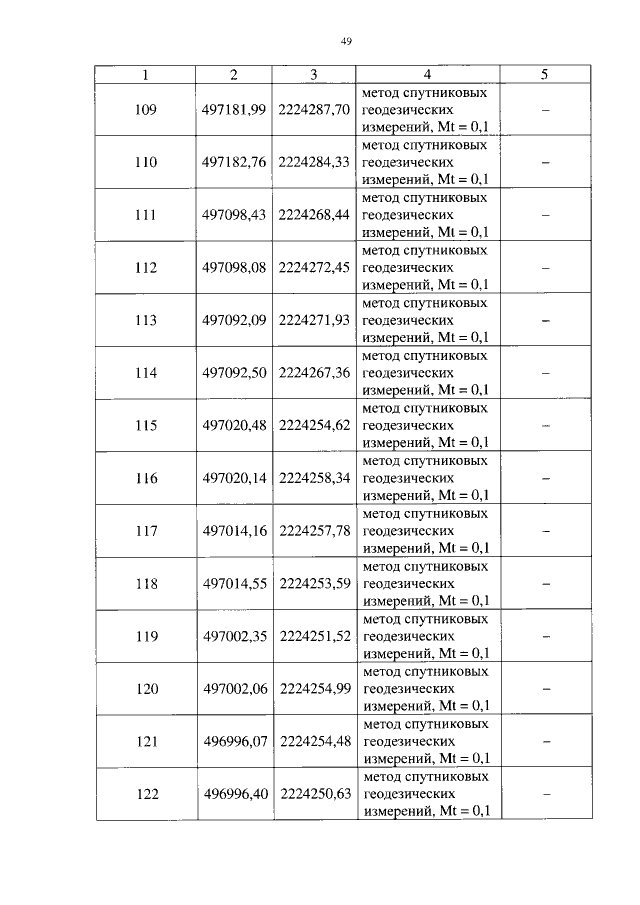 49

| 1 | 2 | 3 | 4 | 5 |
|---|---|---|---|---|
| 109 | 497181,99 | 2224287,70 | метод спутниковых геодезических измерений, Mt = 0,1 | – |
| 110 | 497182,76 | 2224284,33 | метод спутниковых геодезических измерений, Mt = 0,1 | – |
| 111 | 497098,43 | 2224268,44 | метод спутниковых геодезических измерений, Mt = 0,1 | – |
| 112 | 497098,08 | 2224272,45 | метод спутниковых геодезических измерений, Mt = 0,1 | – |
| 113 | 497092,09 | 2224271,93 | метод спутниковых геодезических измерений, Mt = 0,1 | – |
| 114 | 497092,50 | 2224267,36 | метод спутниковых геодезических измерений, Mt = 0,1 | – |
| 115 | 497020,48 | 2224254,62 | метод спутниковых геодезических измерений, Mt = 0,1 | – |
| 116 | 497020,14 | 2224258,34 | метод спутниковых геодезических измерений, Mt = 0,1 | – |
| 117 | 497014,16 | 2224257,78 | метод спутниковых геодезических измерений, Mt = 0,1 | – |
| 118 | 497014,55 | 2224253,59 | метод спутниковых геодезических измерений, Mt = 0,1 | – |
| 119 | 497002,35 | 2224251,52 | метод спутниковых геодезических измерений, Mt = 0,1 | – |
| 120 | 497002,06 | 2224254,99 | метод спутниковых геодезических измерений, Mt = 0,1 | – |
| 121 | 496996,07 | 2224254,48 | метод спутниковых геодезических измерений, Mt = 0,1 | – |
| 122 | 496996,40 | 2224250,63 | метод спутниковых геодезических измерений, Mt = 0,1 | – |